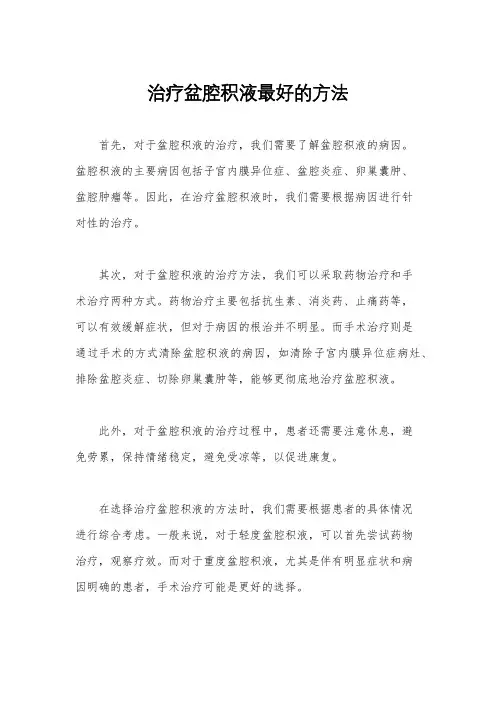 治疗盆腔积液最好的方法

首先，对于盆腔积液的治疗，我们需要了解盆腔积液的病因。盆腔积液的主要病因包括子宫内膜异位症、盆腔炎症、卵巢囊肿、盆腔肿瘤等。因此，在治疗盆腔积液时，我们需要根据病因进行针对性的治疗。

其次，对于盆腔积液的治疗方法，我们可以采取药物治疗和手术治疗两种方式。药物治疗主要包括抗生素、消炎药、止痛药等，可以有效缓解症状，但对于病因的根治并不明显。而手术治疗则是通过手术的方式清除盆腔积液的病因，如清除子宫内膜异位症病灶、排除盆腔炎症、切除卵巢囊肿等，能够更彻底地治疗盆腔积液。

此外，对于盆腔积液的治疗过程中，患者还需要注意休息，避免劳累，保持情绪稳定，避免受凉等，以促进康复。

在选择治疗盆腔积液的方法时，我们需要根据患者的具体情况进行综合考虑。一般来说，对于轻度盆腔积液，可以首先尝试药物治疗，观察疗效。而对于重度盆腔积液，尤其是伴有明显症状和病因明确的患者，手术治疗可能是更好的选择。